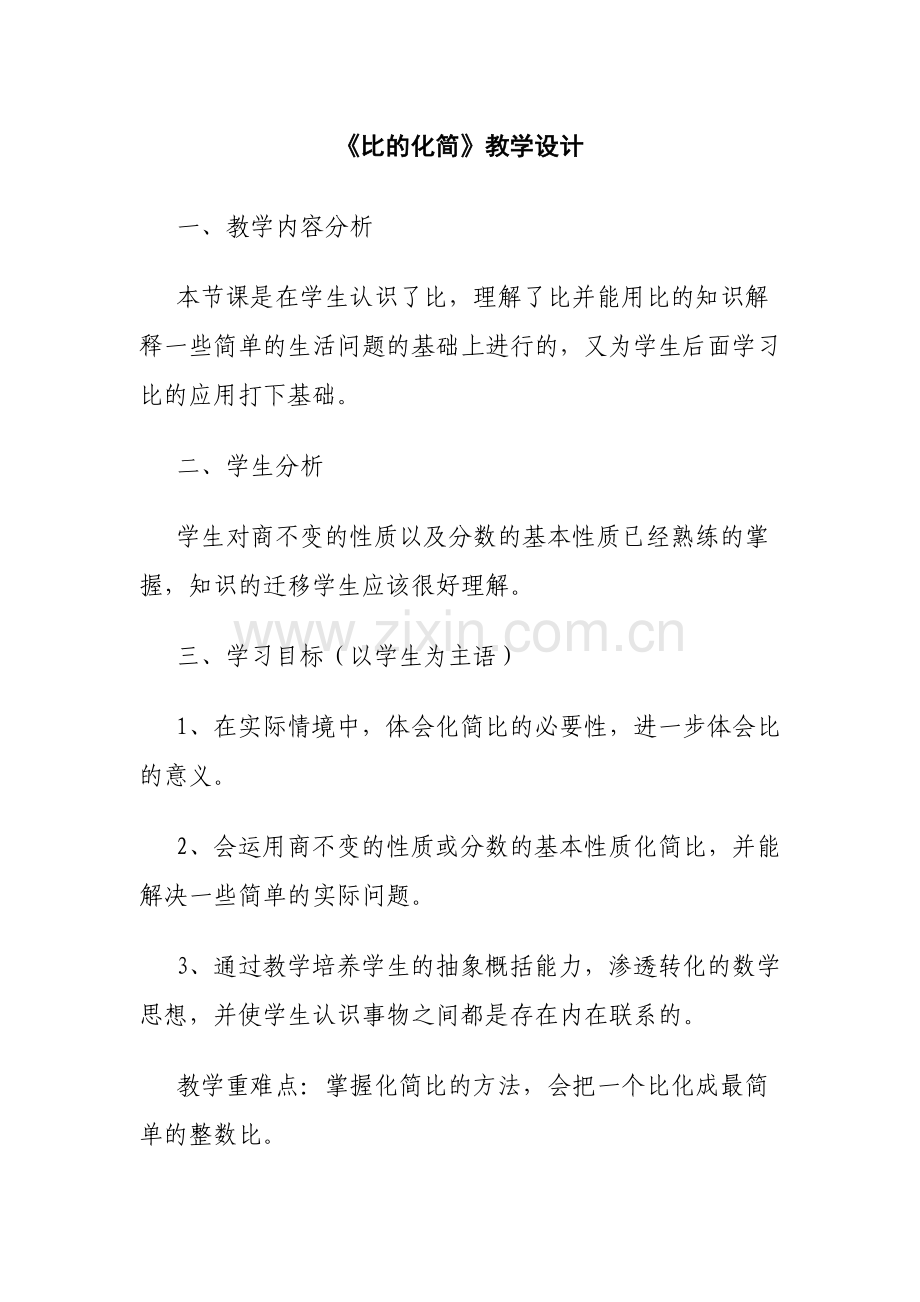 《比的化简》教学设计

一、教学内容分析

本节课是在学生认识了比，理解了比并能用比的知识解释一些简单的生活问题的基础上进行的，又为学生后面学习比的应用打下基础。

二、学生分析

学生对商不变的性质以及分数的基本性质已经熟练的掌握，知识的迁移学生应该很好理解。

www.zixin.com.cn

三、学习目标（以学生为主语）

1、在实际情境中，体会化简比的必要性，进一步体会比的意义。

2、会运用商不变的性质或分数的基本性质化简比，并能解决一些简单的实际问题。

3、通过教学培养学生的抽象概括能力，渗透转化的数学思想，并使学生认识事物之间都是存在内在联系的。

教学重难点：掌握化简比的方法，会把一个比化成最简单的整数比。